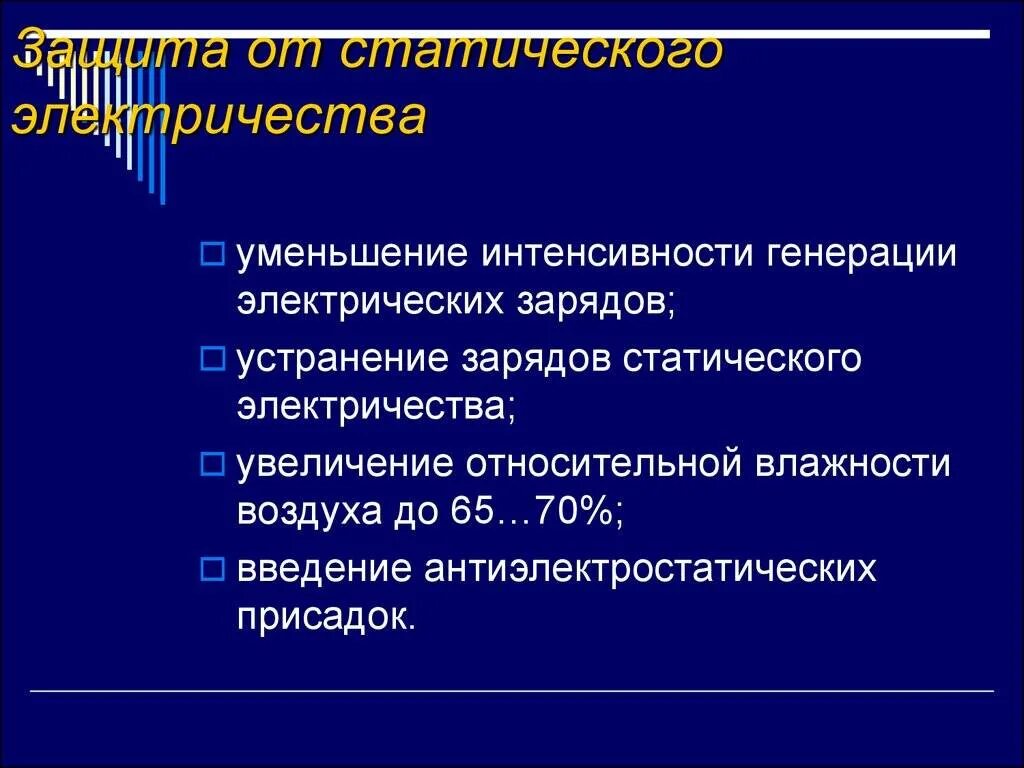 Защита от статического электричества

уменьшение интенсивности генерации электрических зарядов;

устранение зарядов статического электричества;

увеличение относительной влажности воздуха до 65…70%;

введение антиэлектростатических присадок.